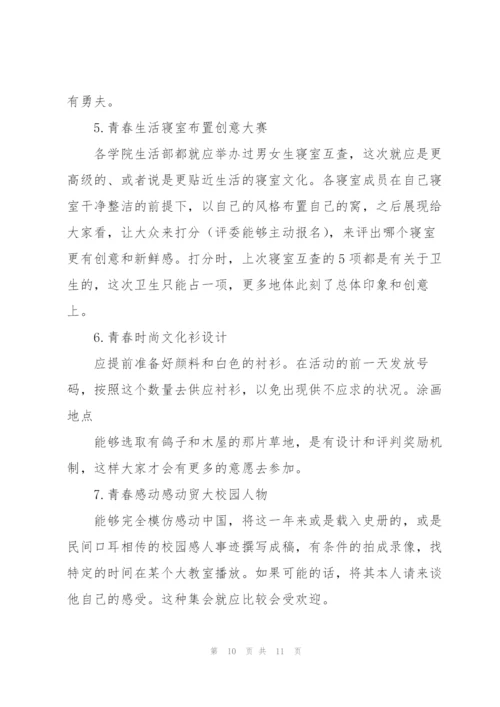 有勇夫。

5.青春生活寝室布置创意大赛

各学院生活部都就应举办过男女生寝室互查，这次就应是更高级的、或者说是更贴近生活的寝室文化。各寝室成员在自己寝室干净整洁的前提下，以自己的风格布置自己的窝，之后展现给大家看，让大众来打分（评委能够主动报名），来评出哪个寝室更有创意和新鲜感。打分时，上次寝室互查的5项都是有关于卫生的，这次卫生只能占一项，更多地体此刻了总体印象和创意上。

6.青春时尚文化衫设计

应提前准备好颜料和白色的衬衫。在活动的前一天发放号码，按照这个数量去供应衬衫，以免出现供不应求的状况。涂画地点

能够选取有鸽子和木屋的那片草地，是有设计和评判奖励机制，这样大家才会有更多的意愿去参加。

7.青春感动感动贸大校园人物

能够完全模仿感动中国，将这一年来或是载入史册的，或是民间口耳相传的校园感人事迹撰写成稿，有条件的拍成录像，找特定的时间在某个大教室播放。如果可能的话，将其本人请来谈他自己的感受。这种集会就应比较会受欢迎。

第 10 页 共 11 页